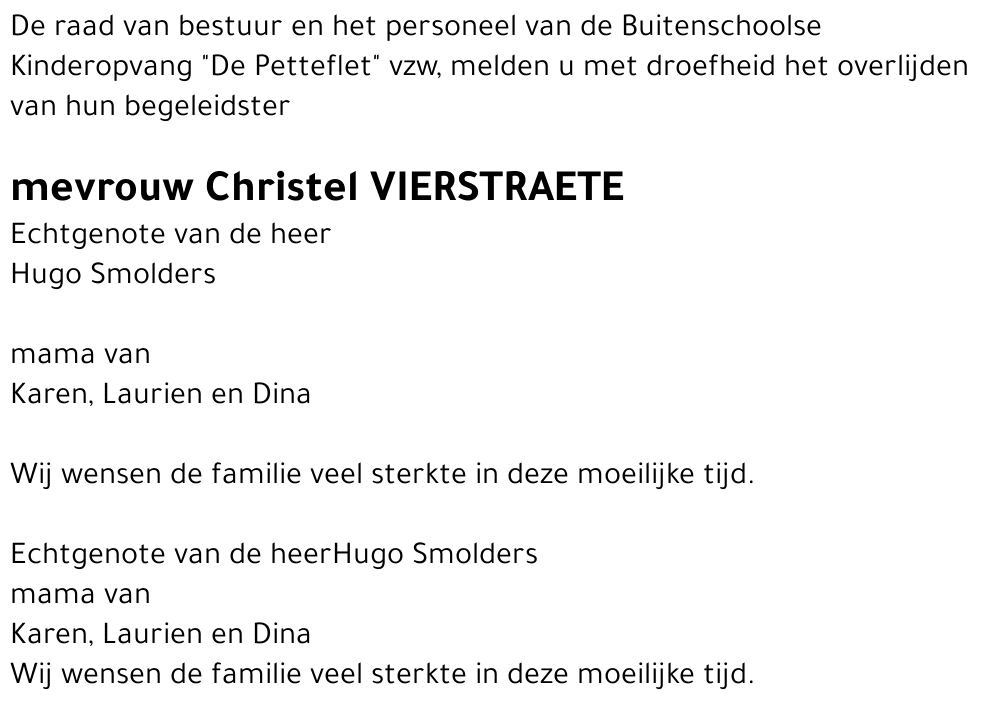 De raad van bestuur en het personeel van de Buitenschoolse Kinderopvang "De Petteflet" vzw, melden u met droefheid het overlijden van hun begeleidster

mevrouw Christel VIERSTRAETE
Echtgenote van de heer
Hugo Smolders

mama van
Karen, Laurien en Dina

Wij wensen de familie veel sterkte in deze moeilijke tijd.

Echtgenote van de heerHugo Smolders
mama van
Karen, Laurien en Dina
Wij wensen de familie veel sterkte in deze moeilijke tijd.